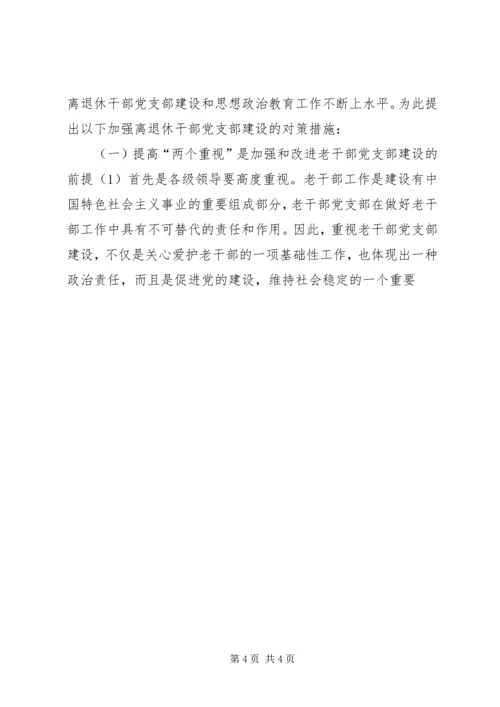 离退休干部党支部建设和思想政治教育工作不断上水平。为此提出以下加强离退休干部党支部建设的对策措施：

（一）提高“两个重视”是加强和改进老干部党支部建设的前提（1）首先是各级领导要高度重视。老干部工作是建设有中国特色社会主义事业的重要组成部分，老干部党支部在做好老干部工作中具有不可替代的责任和作用。因此，重视老干部党支部建设，不仅是关心爱护老干部的一项基础性工作，也体现出一种政治责任，而且是促进党的建设，维持社会稳定的一个重要

第 4 页 共 4 页